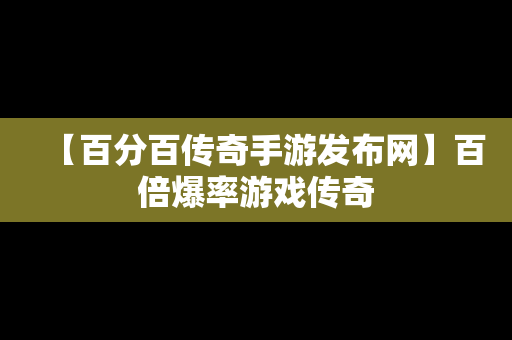 【百分百传奇手游发布网】百倍爆率游戏传奇